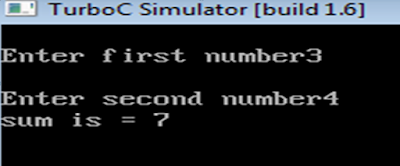 TurboC Simulator [build 1.6]

Enter first number3

Enter second number4
sum is = 7